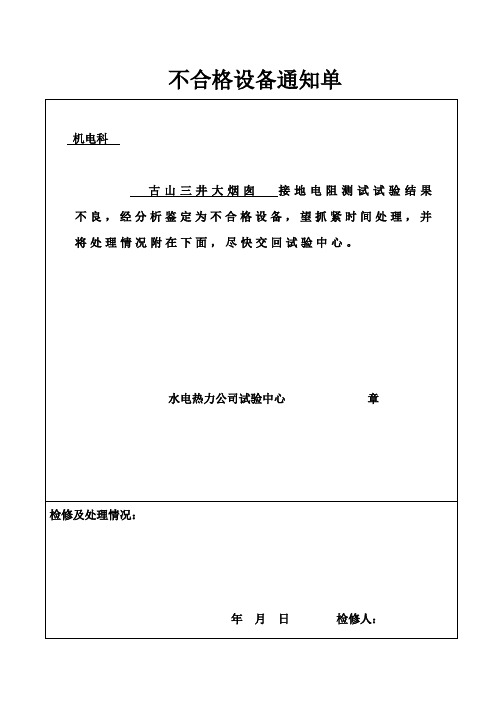 不合格设备通知单

机电科

古山三井大烟囱 接地电阻测试试验结果不良，经分析鉴定为不合格设备，望抓紧时间处理，并将处理情况附在下面，尽快交回试验中心。

水电热力公司试验中心 章

检修及处理情况：

年 月 日 检修人：